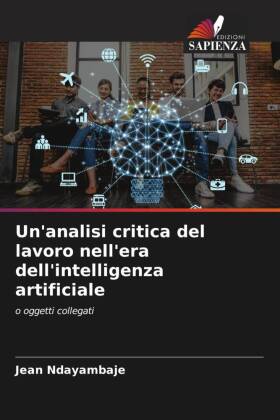 EDIZIONI
SAPIENZA

Un'analisi critica del lavoro nell'era dell'intelligenza artificiale

o oggetti collegati

Jean Ndayambaje